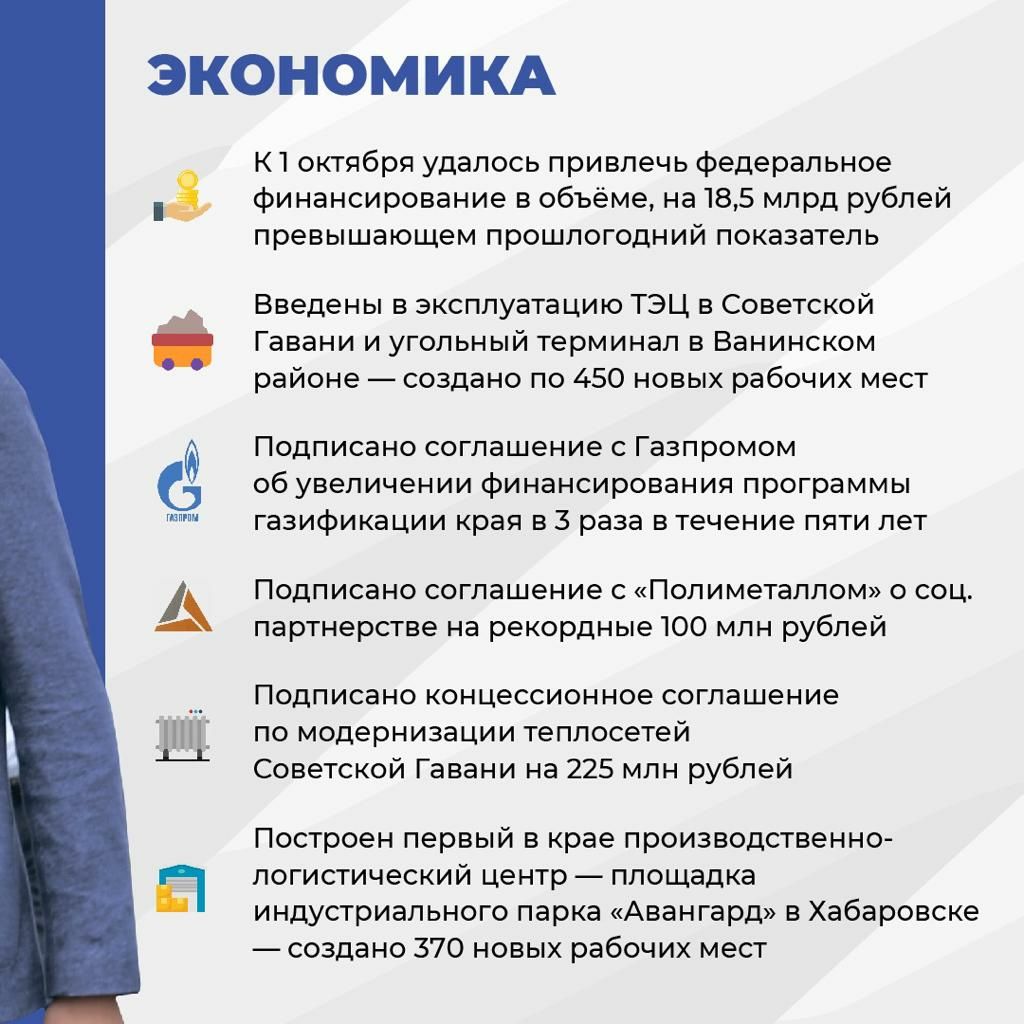 ЭКОНОМИКА

К 1 октября удалось привлечь федеральное финансирование в объёме, на 18,5 млрд рублей превышающем прошлогодний показатель

Введены в эксплуатацию ТЭЦ в Советской Гавани и угольный терминал в Ванинском районе — создано по 450 новых рабочих мест

ГАЗПРОМ

Подписано соглашение с Газпромом об увеличении финансирования программы газификации края в 3 раза в течение пяти лет

Подписано соглашение с «Полиметаллом» о соц. партнерстве на рекордные 100 млн рублей

Подписано концессионное соглашение по модернизации теплосетей Советской Гавани на 225 млн рублей

Построен первый в крае производственно-логистический центр — площадка индустриального парка «Авангард» в Хабаровске — создано 370 новых рабочих мест